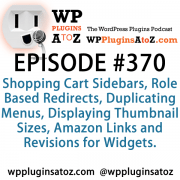 WP PLUGINS A TO Z

The WordPress Plugins Podcast

WPPluginsAtoZ.com

EPISODE #370

Shopping Cart Sidebars, Role Based Redirects, Duplicating Menus, Displaying Thumbnail Sizes, Amazon Links and Revisions for Widgets.

wppluginsatoz.com @wppluginsatoz